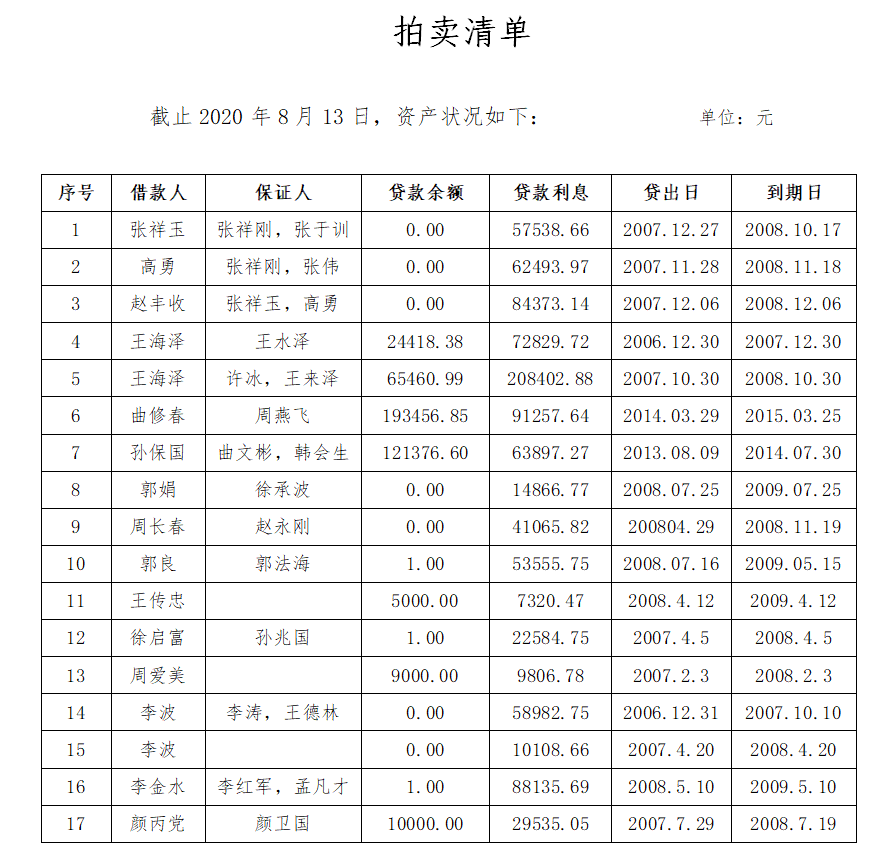 拍卖清单

截止 2020 年 8 月 13 日，资产状况如下：　　单位：元

| 序号 | 借款人 | 保证人 | 贷款余额 | 贷款利息 | 贷出日 | 到期日 |
|---|---|---|---|---|---|---|
| 1 | 张祥玉 | 张祥刚，张于训 | 0.00 | 57538.66 | 2007.12.27 | 2008.10.17 |
| 2 | 高勇 | 张祥刚，张伟 | 0.00 | 62493.97 | 2007.11.28 | 2008.11.18 |
| 3 | 赵丰收 | 张祥玉，高勇 | 0.00 | 84373.14 | 2007.12.06 | 2008.12.06 |
| 4 | 王海泽 | 王水泽 | 24418.38 | 72829.72 | 2006.12.30 | 2007.12.30 |
| 5 | 王海泽 | 许冰，王来泽 | 65460.99 | 208402.88 | 2007.10.30 | 2008.10.30 |
| 6 | 曲修春 | 周燕飞 | 193456.85 | 91257.64 | 2014.03.29 | 2015.03.25 |
| 7 | 孙保国 | 曲文彬，韩会生 | 121376.60 | 63897.27 | 2013.08.09 | 2014.07.30 |
| 8 | 郭娟 | 徐承波 | 0.00 | 14866.77 | 2008.07.25 | 2009.07.25 |
| 9 | 周长春 | 赵永刚 | 0.00 | 41065.82 | 200804.29 | 2008.11.19 |
| 10 | 郭良 | 郭法海 | 1.00 | 53555.75 | 2008.07.16 | 2009.05.15 |
| 11 | 王传忠 | | 5000.00 | 7320.47 | 2008.4.12 | 2009.4.12 |
| 12 | 徐启富 | 孙兆国 | 1.00 | 22584.75 | 2007.4.5 | 2008.4.5 |
| 13 | 周爱美 | | 9000.00 | 9806.78 | 2007.2.3 | 2008.2.3 |
| 14 | 李波 | 李涛，王德林 | 0.00 | 58982.75 | 2006.12.31 | 2007.10.10 |
| 15 | 李波 | | 0.00 | 10108.66 | 2007.4.20 | 2008.4.20 |
| 16 | 李金水 | 李红军，孟凡才 | 1.00 | 88135.69 | 2008.5.10 | 2009.5.10 |
| 17 | 颜丙党 | 颜卫国 | 10000.00 | 29535.05 | 2007.7.29 | 2008.7.19 |